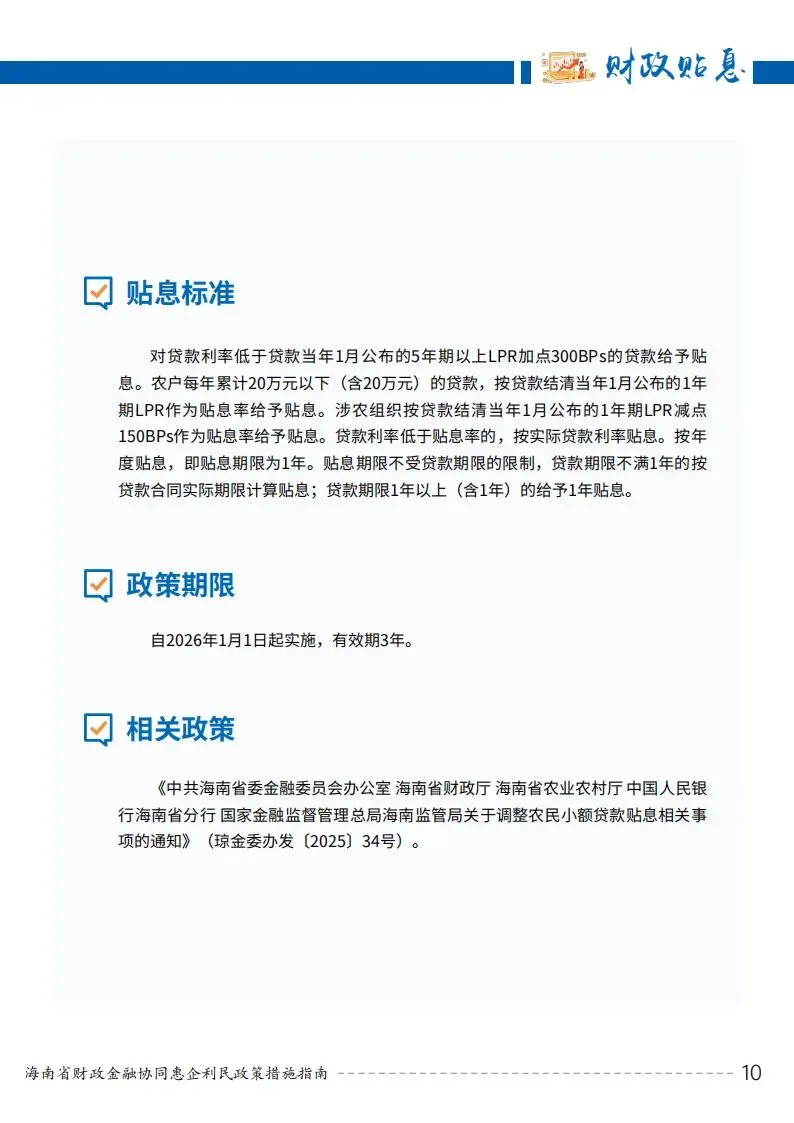 财政贴息

贴息标准

对贷款利率低于贷款当年1月公布的5年期以上LPR加点300BPs的贷款给予贴息。农户每年累计20万元以下（含20万元）的贷款，按贷款结清当年1月公布的1年期LPR作为贴息率给予贴息。涉农组织按贷款结清当年1月公布的1年期LPR减点150BPs作为贴息率给予贴息。贷款利率低于贴息率的，按实际贷款利率贴息。按年度贴息，即贴息期限为1年。贴息期限不受贷款期限的限制，贷款期限不满1年的按贷款合同实际期限计算贴息；贷款期限1年以上（含1年）的给予1年贴息。

政策期限

自2026年1月1日起实施，有效期3年。

相关政策

《中共海南省委金融委员会办公室 海南省财政厅 海南省农业农村厅 中国人民银行海南省分行 国家金融监督管理总局海南监管局关于调整农民小额贷款贴息相关事项的通知》（琼金委办发〔2025〕34号）。

海南省财政金融协同惠企利民政策措施指南 10